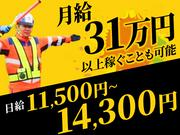 月給
31万円
以上稼ぐことも可能

日給 11,500円~
14,300円